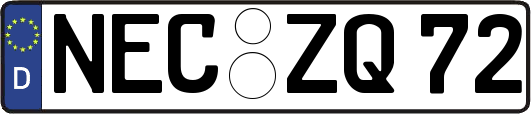 D
NEC ZQ 72